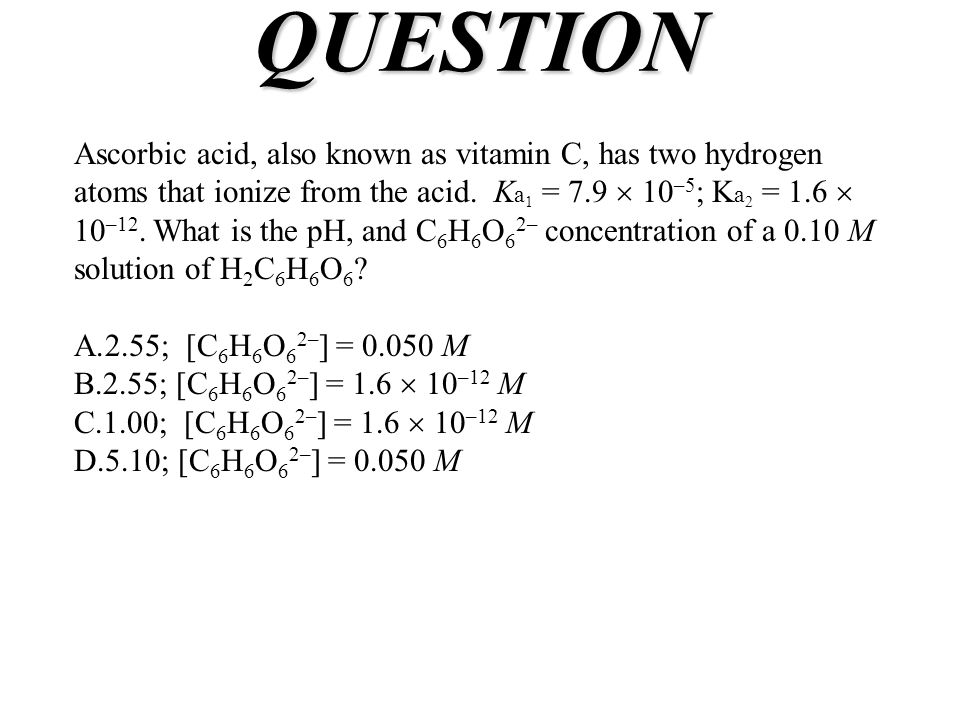 QUESTION

Ascorbic acid, also known as vitamin C, has two hydrogen atoms that ionize from the acid. $K_{a_1} = 7.9 \times 10^{-5}$; $K_{a_2} = 1.6 \times 10^{-12}$. What is the pH, and $C_6H_6O_6^{2-}$ concentration of a 0.10 $M$ solution of $H_2C_6H_6O_6$?

A.2.55; $[C_6H_6O_6^{2-}] = 0.050$ $M$
B.2.55; $[C_6H_6O_6^{2-}] = 1.6 \times 10^{-12}$ $M$
C.1.00; $[C_6H_6O_6^{2-}] = 1.6 \times 10^{-12}$ $M$
D.5.10; $[C_6H_6O_6^{2-}] = 0.050$ $M$